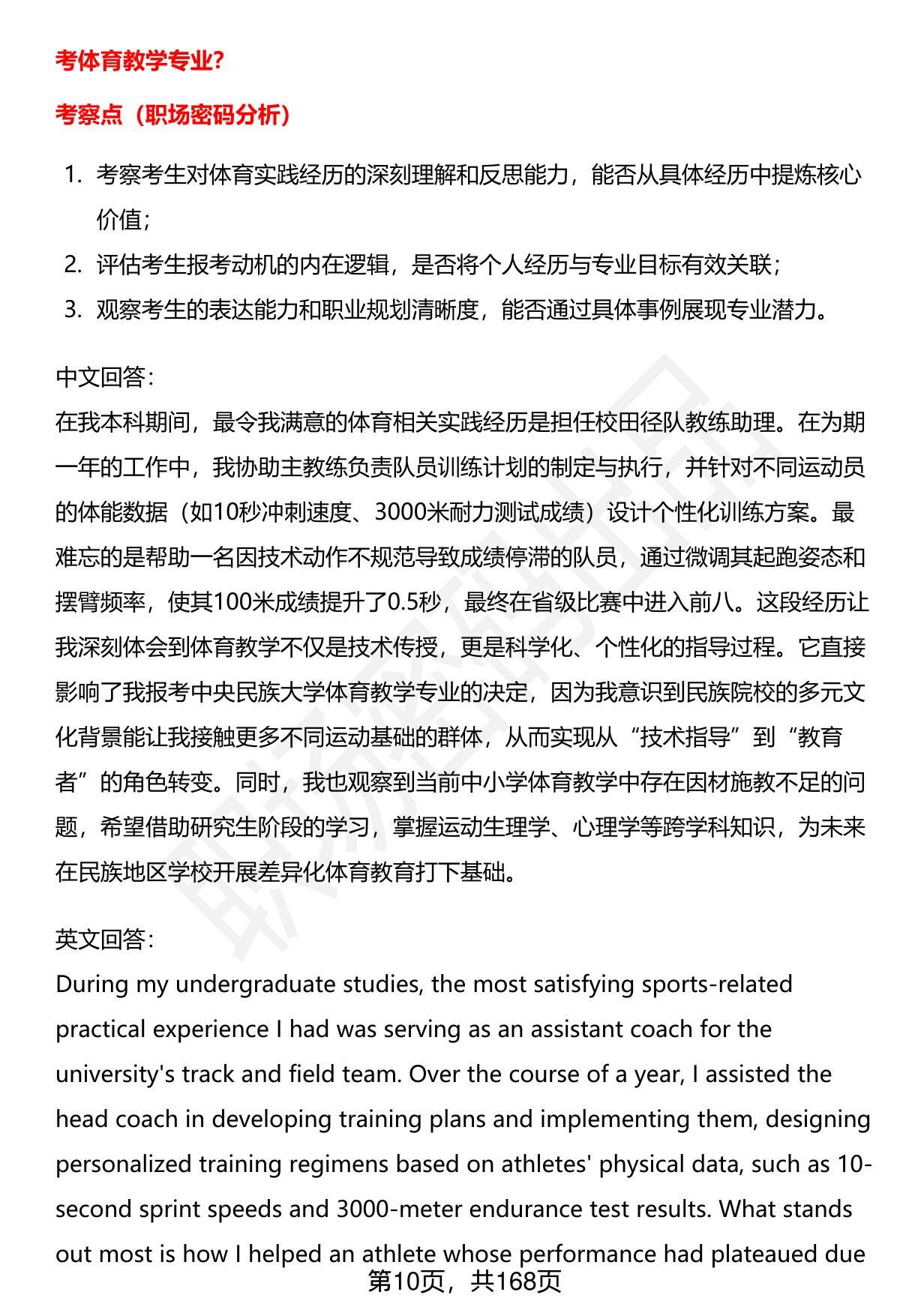 考体育教学专业?

考察点（职场密码分析）

1. 考察考生对体育实践经历的深刻理解和反思能力，能否从具体经历中提炼核心价值；
2. 评估考生报考动机的内在逻辑，是否将个人经历与专业目标有效关联；
3. 观察考生的表达能力和职业规划清晰度，能否通过具体事例展现专业潜力。

中文回答:
在我本科期间，最令我满意的体育相关实践经历是担任校田径队教练助理。在为期一年的工作中，我协助主教练负责队员训练计划的制定与执行，并针对不同运动员的体能数据（如10秒冲刺速度、3000米耐力测试成绩）设计个性化训练方案。最难忘的是帮助一名因技术动作不规范导致成绩停滞的队员，通过微调其起跑姿态和摆臂频率，使其100米成绩提升了0.5秒，最终在省级比赛中进入前八。这段经历让我深刻体会到体育教学不仅是技术传授，更是科学化、个性化的指导过程。它直接影响了我报考中央民族大学体育教学专业的决定，因为我意识到民族院校的多元文化背景能让我接触更多不同运动基础的群体，从而实现从“技术指导”到“教育者”的角色转变。同时，我也观察到当前中小学体育教学中存在因材施教不足的问题，希望借助研究生阶段的学习，掌握运动生理学、心理学等跨学科知识，为未来在民族地区学校开展差异化体育教育打下基础。

英文回答:
During my undergraduate studies, the most satisfying sports-related practical experience I had was serving as an assistant coach for the university's track and field team. Over the course of a year, I assisted the head coach in developing training plans and implementing them, designing personalized training regimens based on athletes' physical data, such as 10-second sprint speeds and 3000-meter endurance test results. What stands out most is how I helped an athlete whose performance had plateaued due

第10页，共168页